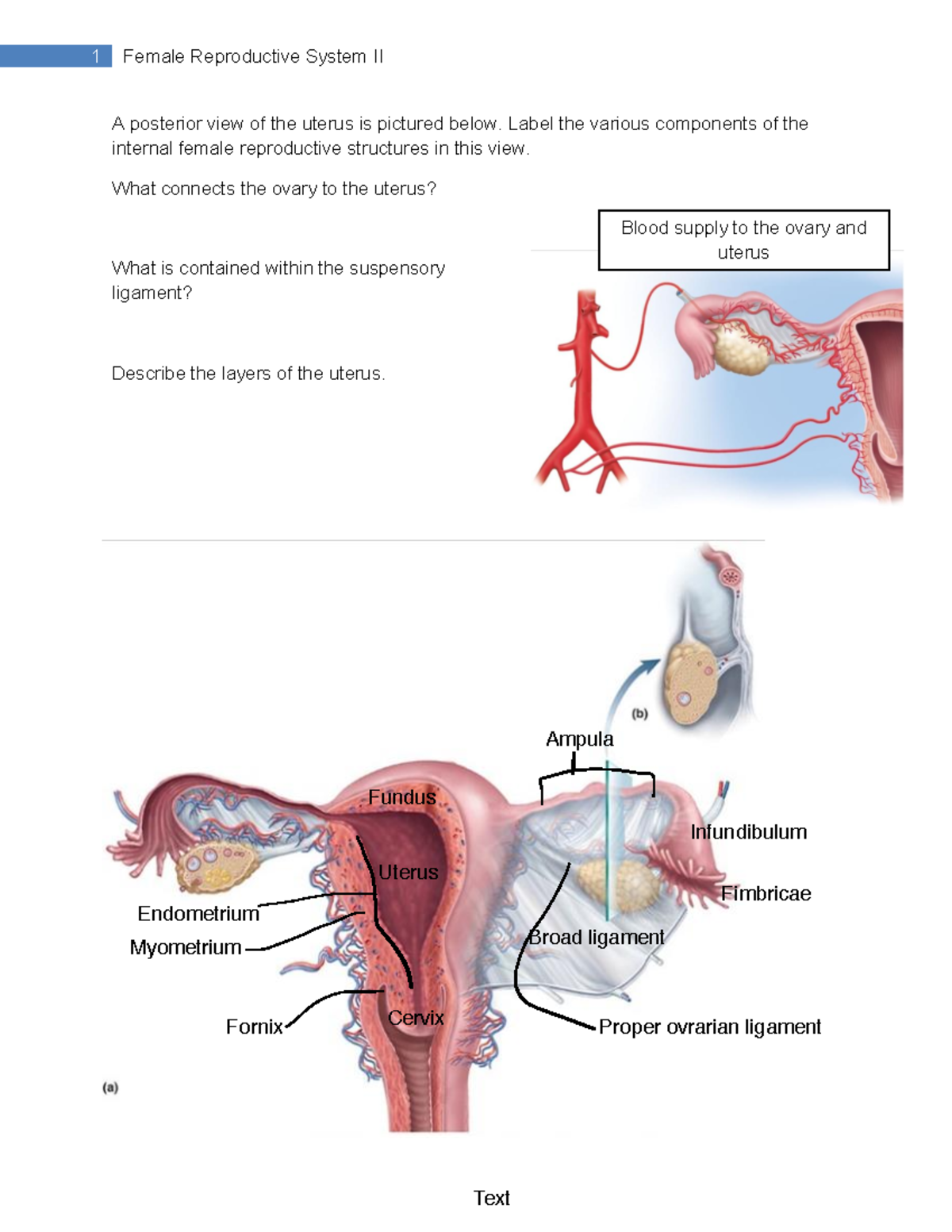 1 Female Reproductive System II

A posterior view of the uterus is pictured below. Label the various components of the internal female reproductive structures in this view.

What connects the ovary to the uterus?

What is contained within the suspensory ligament?

Describe the layers of the uterus.

Blood supply to the ovary and uterus

(b)

Ampula

Fundus

Infundibulum

Uterus

Fimbricae

Endometrium

Myometrium

Broad ligament

Fornix

Cervix

Proper ovrarian ligament

(a)

Text